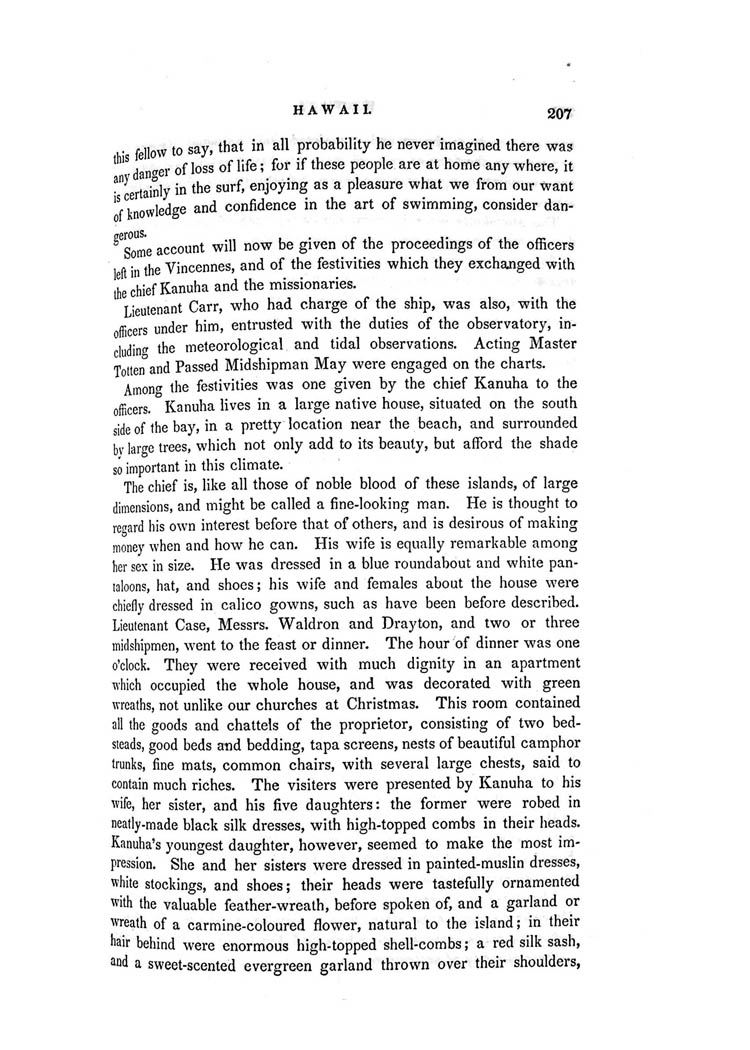 HAWAII. 207

this fellow to say, that in all probability he never imagined there was any danger of loss of life; for if these people are at home any where, it is certainly in the surf, enjoying as a pleasure what we from our want of knowledge and confidence in the art of swimming, consider dangerous.

Some account will now be given of the proceedings of the officers left in the Vincennes, and of the festivities which they exchanged with the chief Kanuha and the missionaries.

Lieutenant Carr, who had charge of the ship, was also, with the officers under him, entrusted with the duties of the observatory, including the meteorological and tidal observations. Acting Master Totten and Passed Midshipman May were engaged on the charts.

Among the festivities was one given by the chief Kanuha to the officers. Kanuha lives in a large native house, situated on the south side of the bay, in a pretty location near the beach, and surrounded by large trees, which not only add to its beauty, but afford the shade so important in this climate.

The chief is, like all those of noble blood of these islands, of large dimensions, and might be called a fine-looking man. He is thought to regard his own interest before that of others, and is desirous of making money when and how he can. His wife is equally remarkable among her sex in size. He was dressed in a blue roundabout and white pantaloons, hat, and shoes; his wife and females about the house were chiefly dressed in calico gowns, such as have been before described. Lieutenant Case, Messrs. Waldron and Drayton, and two or three midshipmen, went to the feast or dinner. The hour of dinner was one o'clock. They were received with much dignity in an apartment which occupied the whole house, and was decorated with green wreaths, not unlike our churches at Christmas. This room contained all the goods and chattels of the proprietor, consisting of two bedsteads, good beds and bedding, tapa screens, nests of beautiful camphor trunks, fine mats, common chairs, with several large chests, said to contain much riches. The visiters were presented by Kanuha to his wife, her sister, and his five daughters: the former were robed in neatly-made black silk dresses, with high-topped combs in their heads. Kanuha's youngest daughter, however, seemed to make the most impression. She and her sisters were dressed in painted-muslin dresses, white stockings, and shoes; their heads were tastefully ornamented with the valuable feather-wreath, before spoken of, and a garland or wreath of a carmine-coloured flower, natural to the island; in their hair behind were enormous high-topped shell-combs; a red silk sash, and a sweet-scented evergreen garland thrown over their shoulders,